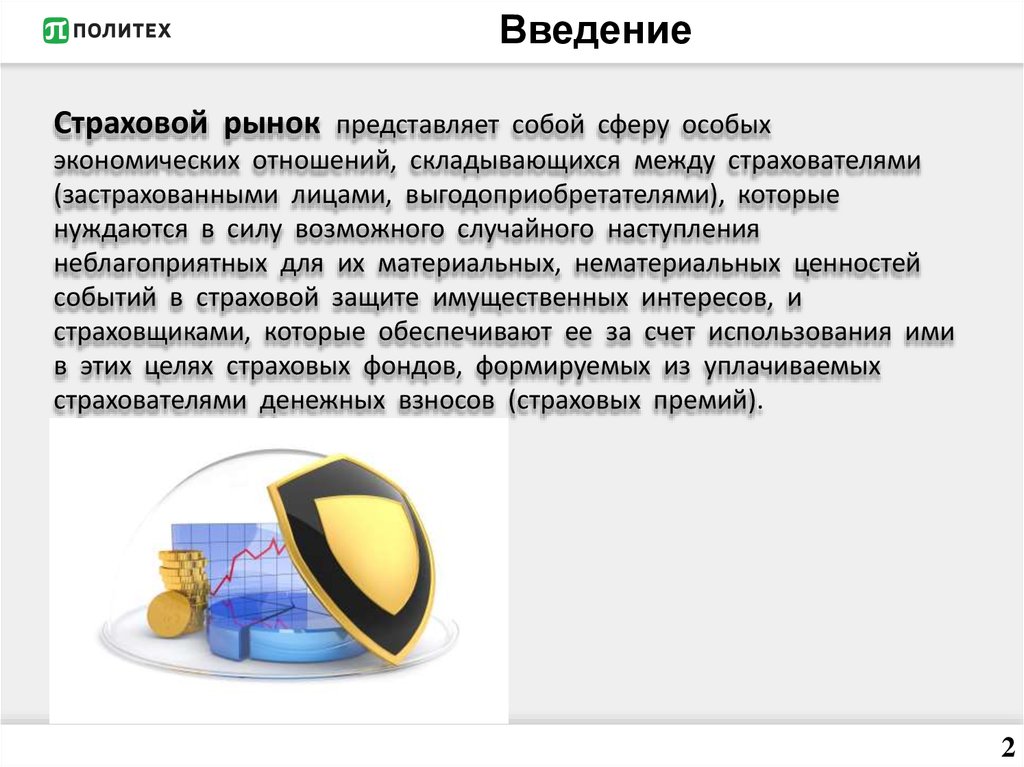 ПОЛИТЕХ

Введение

Страховой рынок представляет собой сферу особых экономических отношений, складывающихся между страхователями (застрахованными лицами, выгодоприобретателями), которые нуждаются в силу возможного случайного наступления неблагоприятных для их материальных, нематериальных ценностей событий в страховой защите имущественных интересов, и страховщиками, которые обеспечивают ее за счет использования ими в этих целях страховых фондов, формируемых из уплачиваемых страхователями денежных взносов (страховых премий).

2